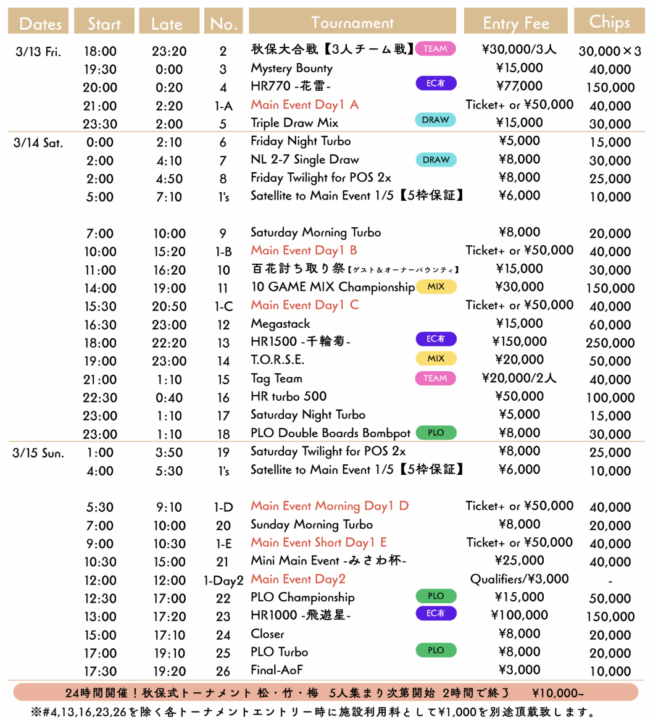 | Dates | Start | Late | No. | Tournament | Entry Fee | Chips |
|---|---|---|---|---|---|---|
| 3/13 Fri. | 18:00 | 23:20 | 2 | 秋保大合戦【3人チーム戦】 TEAM | ¥30,000/3人 | 30,000×3 |
| | 19:30 | 0:00 | 3 | Mystery Bounty | ¥15,000 | 40,000 |
| | 20:00 | 0:20 | 4 | HR770 -花雷- EC有 | ¥77,000 | 150,000 |
| | 21:00 | 2:20 | 1-A | Main Event Day1 A | Ticket+ or ¥50,000 | 40,000 |
| | 23:30 | 2:00 | 5 | Triple Draw Mix DRAW | ¥15,000 | 30,000 |
| 3/14 Sat. | 0:00 | 2:10 | 6 | Friday Night Turbo | ¥5,000 | 15,000 |
| | 2:00 | 4:10 | 7 | NL 2-7 Single Draw DRAW | ¥8,000 | 30,000 |
| | 2:00 | 4:50 | 8 | Friday Twilight for POS 2x | ¥8,000 | 25,000 |
| | 5:00 | 7:10 | 1's | Satellite to Main Event 1/5【5枠保証】 | ¥6,000 | 10,000 |
| | 7:00 | 10:00 | 9 | Saturday Morning Turbo | ¥8,000 | 20,000 |
| | 10:00 | 15:20 | 1-B | Main Event Day1 B | Ticket+ or ¥50,000 | 40,000 |
| | 11:00 | 16:20 | 10 | 百花討ち取り祭【ゲスト&オーナーバウンティ】 | ¥15,000 | 30,000 |
| | 14:00 | 19:00 | 11 | 10 GAME MIX Championship MIX | ¥30,000 | 150,000 |
| | 15:30 | 20:50 | 1-C | Main Event Day1 C | Ticket+ or ¥50,000 | 40,000 |
| | 16:30 | 23:00 | 12 | Megastack | ¥15,000 | 60,000 |
| | 18:00 | 22:20 | 13 | HR1500 -千輪菊- EC有 | ¥150,000 | 250,000 |
| | 19:00 | 23:00 | 14 | T.O.R.S.E. MIX | ¥20,000 | 50,000 |
| | 21:00 | 1:10 | 15 | Tag Team TEAM | ¥20,000/2人 | 40,000 |
| | 22:30 | 0:40 | 16 | HR turbo 500 | ¥50,000 | 100,000 |
| | 23:00 | 1:10 | 17 | Saturday Night Turbo | ¥5,000 | 15,000 |
| | 23:00 | 1:10 | 18 | PLO Double Boards Bombpot PLO | ¥8,000 | 30,000 |
| 3/15 Sun. | 1:00 | 3:50 | 19 | Saturday Twilight for POS 2x | ¥8,000 | 25,000 |
| | 4:00 | 5:30 | 1's | Satellite to Main Event 1/5【5枠保証】 | ¥6,000 | 10,000 |
| | 5:30 | 9:10 | 1-D | Main Event Morning Day1 D | Ticket+ or ¥50,000 | 40,000 |
| | 7:00 | 10:00 | 20 | Sunday Morning Turbo | ¥8,000 | 20,000 |
| | 9:00 | 10:30 | 1-E | Main Event Short Day1 E | Ticket+ or ¥50,000 | 40,000 |
| | 10:30 | 15:00 | 21 | Mini Main Event -みさわ杯- | ¥25,000 | 40,000 |
| | 12:00 | 12:00 | 1-Day2 | Main Event Day2 | Qualifiers/¥3,000 | - |
| | 12:30 | 17:00 | 22 | PLO Championship PLO | ¥15,000 | 50,000 |
| | 13:00 | 17:20 | 23 | HR1000 -飛遊星- EC有 | ¥100,000 | 150,000 |
| | 15:00 | 17:10 | 24 | Closer | ¥8,000 | 20,000 |
| | 17:00 | 19:10 | 25 | PLO Turbo PLO | ¥8,000 | 20,000 |
| | 17:30 | 19:20 | 26 | Final-AoF | ¥3,000 | 10,000 |

24時間開催！秋保式トーナメント 松・竹・梅 5人集まり次第開始 2時間で終了 ¥10,000~

※#4,13,16,23,26を除く各トーナメントエントリー時に施設利用料として¥1,000を別途頂戴致します。